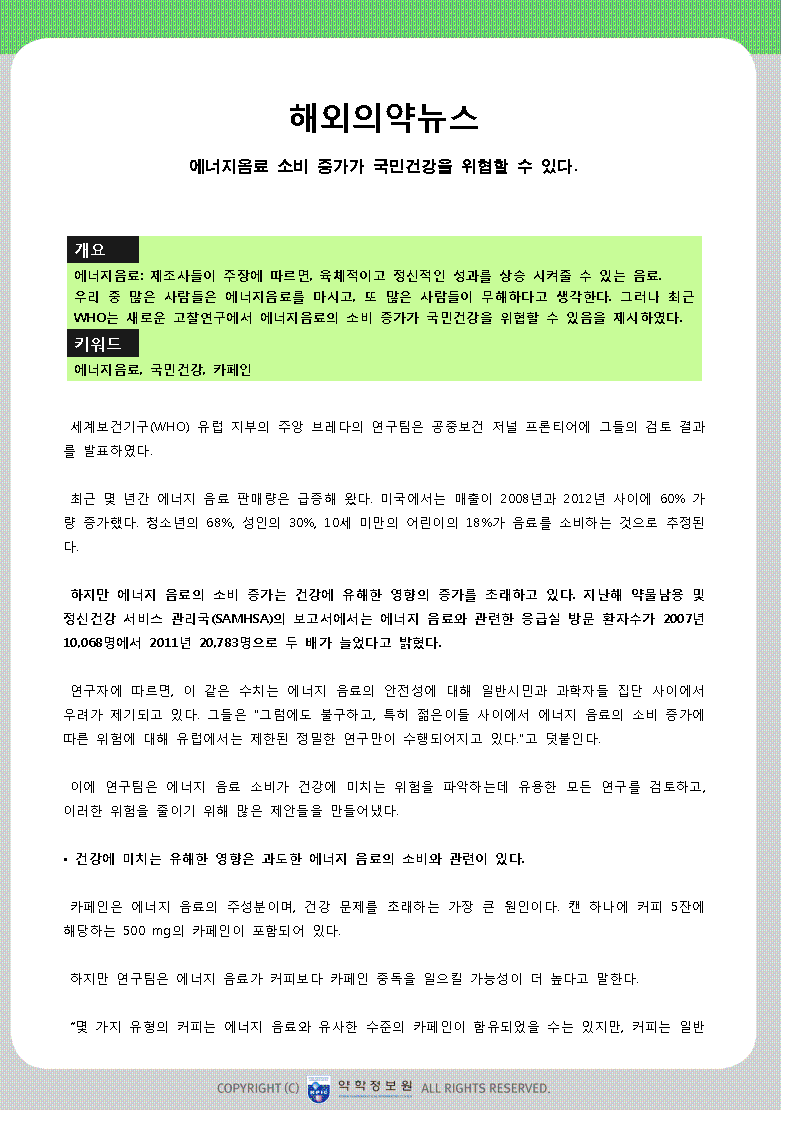 해외의약뉴스

에너지음료 소비 증가가 국민건강을 위협할 수 있다.

개요

에너지음료: 제조사들이 주장에 따르면, 육체적이고 정신적인 성과를 상승 시켜줄 수 있는 음료.
우리 중 많은 사람들은 에너지음료를 마시고, 또 많은 사람들이 무해하다고 생각한다. 그러나 최근 WHO는 새로운 고찰연구에서 에너지음료의 소비 증가가 국민건강을 위협할 수 있음을 제시하였다.

키워드

에너지음료, 국민건강, 카페인

세계보건기구(WHO) 유럽 지부의 주앙 브레다의 연구팀은 공중보건 저널 프론티어에 그들의 검토 결과를 발표하였다.

최근 몇 년간 에너지 음료 판매량은 급증해 왔다. 미국에서는 매출이 2008년과 2012년 사이에 60% 가량 증가했다. 청소년의 68%, 성인의 30%, 10세 미만의 어린이의 18%가 음료를 소비하는 것으로 추정된다.

하지만 에너지 음료의 소비 증가는 건강에 유해한 영향의 증가를 초래하고 있다. 지난해 약물남용 및 정신건강 서비스 관리국(SAMHSA)의 보고서에서는 에너지 음료와 관련한 응급실 방문 환자수가 2007년 10,068명에서 2011년 20,783명으로 두 배가 늘었다고 밝혔다.

연구자에 따르면, 이 같은 수치는 에너지 음료의 안전성에 대해 일반시민과 과학자들 집단 사이에서 우려가 제기되고 있다. 그들은 "그럼에도 불구하고, 특히 젊은이들 사이에서 에너지 음료의 소비 증가에 따른 위험에 대해 유럽에서는 제한된 정밀한 연구만이 수행되어지고 있다."고 덧붙인다.

이에 연구팀은 에너지 음료 소비가 건강에 미치는 위험을 파악하는데 유용한 모든 연구를 검토하고, 이러한 위험을 줄이기 위해 많은 제안들을 만들어냈다.

▪ 건강에 미치는 유해한 영향은 과도한 에너지 음료의 소비와 관련이 있다.

카페인은 에너지 음료의 주성분이며, 건강 문제를 초래하는 가장 큰 원인이다. 캔 하나에 커피 5잔에 해당하는 500 mg의 카페인이 포함되어 있다.

하지만 연구팀은 에너지 음료가 커피보다 카페인 중독을 일으킬 가능성이 더 높다고 말한다.

"몇 가지 유형의 커피는 에너지 음료와 유사한 수준의 카페인이 함유되었을 수는 있지만, 커피는 일반

COPYRIGHT (C) 약학정보원 ALL RIGHTS RESERVED.